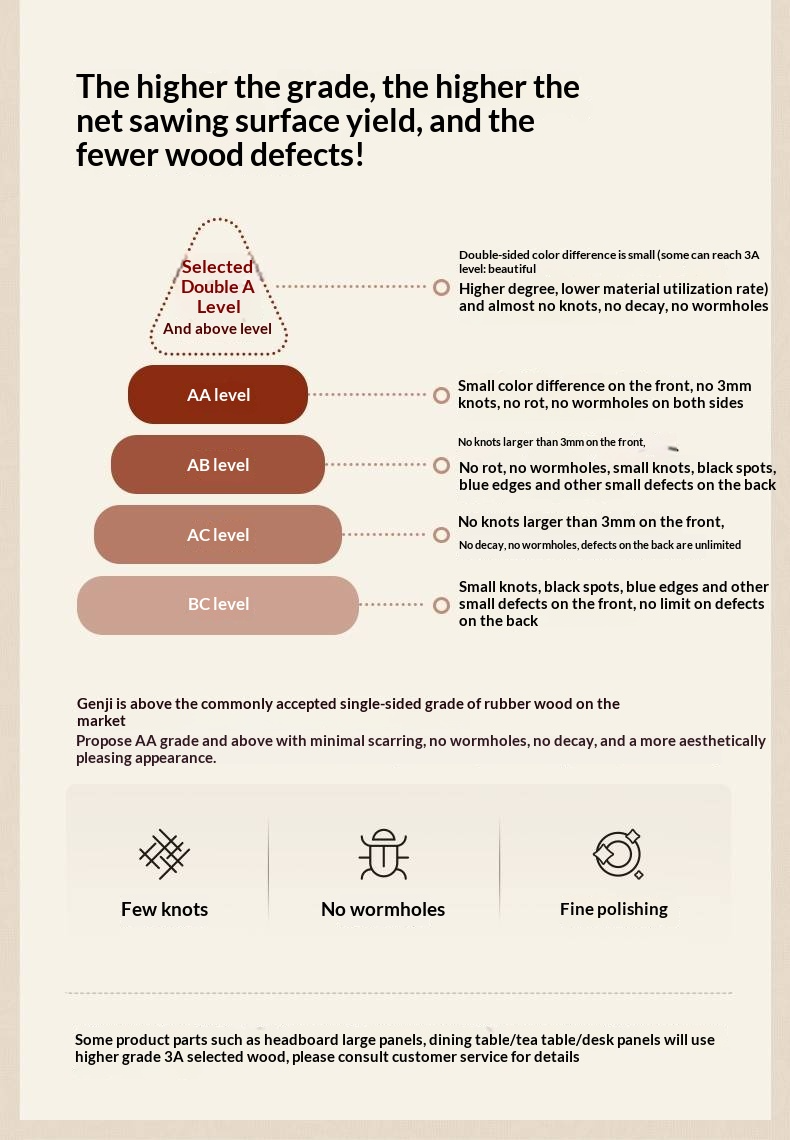 The higher the grade, the higher the net sawing surface yield, and the fewer wood defects!

Selected Double A Level
And above level

Double-sided color difference is small (some can reach 3A level: beautiful
Higher degree, lower material utilization rate) and almost no knots, no decay, no wormholes

AA level

Small color difference on the front, no 3mm knots, no rot, no wormholes on both sides

AB level

No knots larger than 3mm on the front,
No rot, no wormholes, small knots, black spots, blue edges and other small defects on the back

AC level

No knots larger than 3mm on the front,
No decay, no wormholes, defects on the back are unlimited

BC level

Small knots, black spots, blue edges and other small defects on the front, no limit on defects on the back

Genji is above the commonly accepted single-sided grade of rubber wood on the market
Propose AA grade and above with minimal scarring, no wormholes, no decay, and a more aesthetically pleasing appearance.

Few knots

No wormholes

Fine polishing

Some product parts such as headboard large panels, dining table/tea table/desk panels will use higher grade 3A selected wood, please consult customer service for details